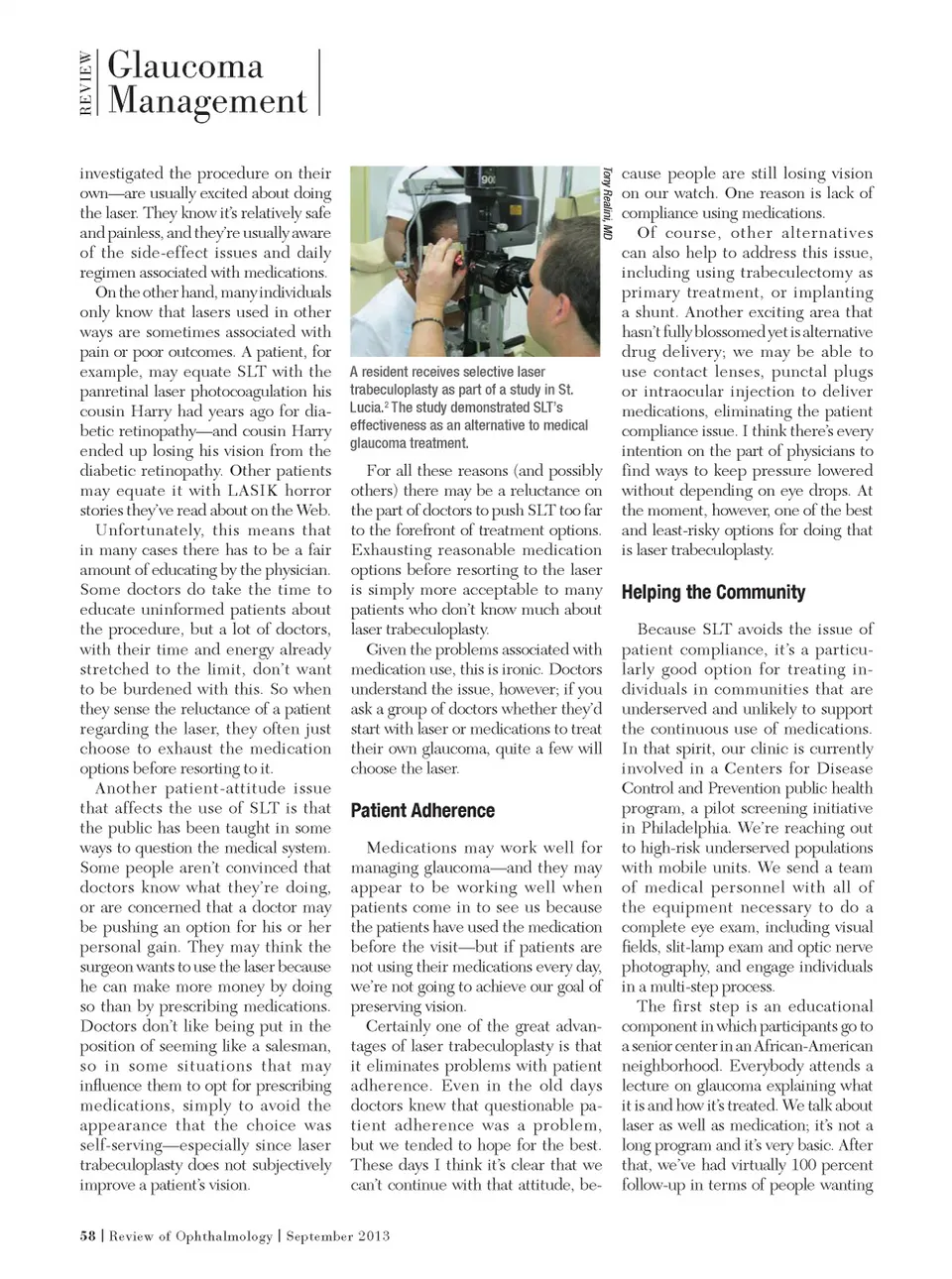 REVIEW Glaucoma Management

investigated the procedure on their own—are usually excited about doing the laser. They know it's relatively safe and painless, and they're usually aware of the side-effect issues and daily regimen associated with medications.

On the other hand, many individuals only know that lasers used in other ways are sometimes associated with pain or poor outcomes. A patient, for example, may equate SLT with the panretinal laser photocoagulation his cousin Harry had years ago for diabetic retinopathy—and cousin Harry ended up losing his vision from the diabetic retinopathy. Other patients may equate it with LASIK horror stories they've read about on the Web.

Unfortunately, this means that in many cases there has to be a fair amount of educating by the physician. Some doctors do take the time to educate uninformed patients about the procedure, but a lot of doctors, with their time and energy already stretched to the limit, don't want to be burdened with this. So when they sense the reluctance of a patient regarding the laser, they often just choose to exhaust the medication options before resorting to it.

Another patient-attitude issue that affects the use of SLT is that the public has been taught in some ways to question the medical system. Some people aren't convinced that doctors know what they're doing, or are concerned that a doctor may be pushing an option for his or her personal gain. They may think the surgeon wants to use the laser because he can make more money by doing so than by prescribing medications. Doctors don't like being put in the position of seeming like a salesman, so in some situations that may influence them to opt for prescribing medications, simply to avoid the appearance that the choice was self-serving—especially since laser trabeculoplasty does not subjectively improve a patient's vision.

Tony Realini, MD

A resident receives selective laser trabeculoplasty as part of a study in St. Lucia.$^2$ The study demonstrated SLT's effectiveness as an alternative to medical glaucoma treatment.

For all these reasons (and possibly others) there may be a reluctance on the part of doctors to push SLT too far to the forefront of treatment options. Exhausting reasonable medication options before resorting to the laser is simply more acceptable to many patients who don't know much about laser trabeculoplasty.

Given the problems associated with medication use, this is ironic. Doctors understand the issue, however; if you ask a group of doctors whether they'd start with laser or medications to treat their own glaucoma, quite a few will choose the laser.

Patient Adherence

Medications may work well for managing glaucoma—and they may appear to be working well when patients come in to see us because the patients have used the medication before the visit—but if patients are not using their medications every day, we're not going to achieve our goal of preserving vision.

Certainly one of the great advantages of laser trabeculoplasty is that it eliminates problems with patient adherence. Even in the old days doctors knew that questionable patient adherence was a problem, but we tended to hope for the best. These days I think it's clear that we can't continue with that attitude, because people are still losing vision on our watch. One reason is lack of compliance using medications.

Of course, other alternatives can also help to address this issue, including using trabeculectomy as primary treatment, or implanting a shunt. Another exciting area that hasn't fully blossomed yet is alternative drug delivery; we may be able to use contact lenses, punctal plugs or intraocular injection to deliver medications, eliminating the patient compliance issue. I think there's every intention on the part of physicians to find ways to keep pressure lowered without depending on eye drops. At the moment, however, one of the best and least-risky options for doing that is laser trabeculoplasty.

Helping the Community

Because SLT avoids the issue of patient compliance, it's a particularly good option for treating individuals in communities that are underserved and unlikely to support the continuous use of medications. In that spirit, our clinic is currently involved in a Centers for Disease Control and Prevention public health program, a pilot screening initiative in Philadelphia. We're reaching out to high-risk underserved populations with mobile units. We send a team of medical personnel with all of the equipment necessary to do a complete eye exam, including visual fields, slit-lamp exam and optic nerve photography, and engage individuals in a multi-step process.

The first step is an educational component in which participants go to a senior center in an African-American neighborhood. Everybody attends a lecture on glaucoma explaining what it is and how it's treated. We talk about laser as well as medication; it's not a long program and it's very basic. After that, we've had virtually 100 percent follow-up in terms of people wanting

58 | Review of Ophthalmology | September 2013